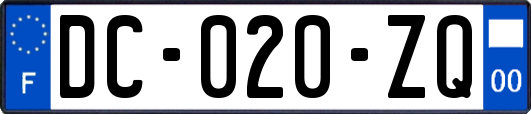 F

DC-020-ZQ

00